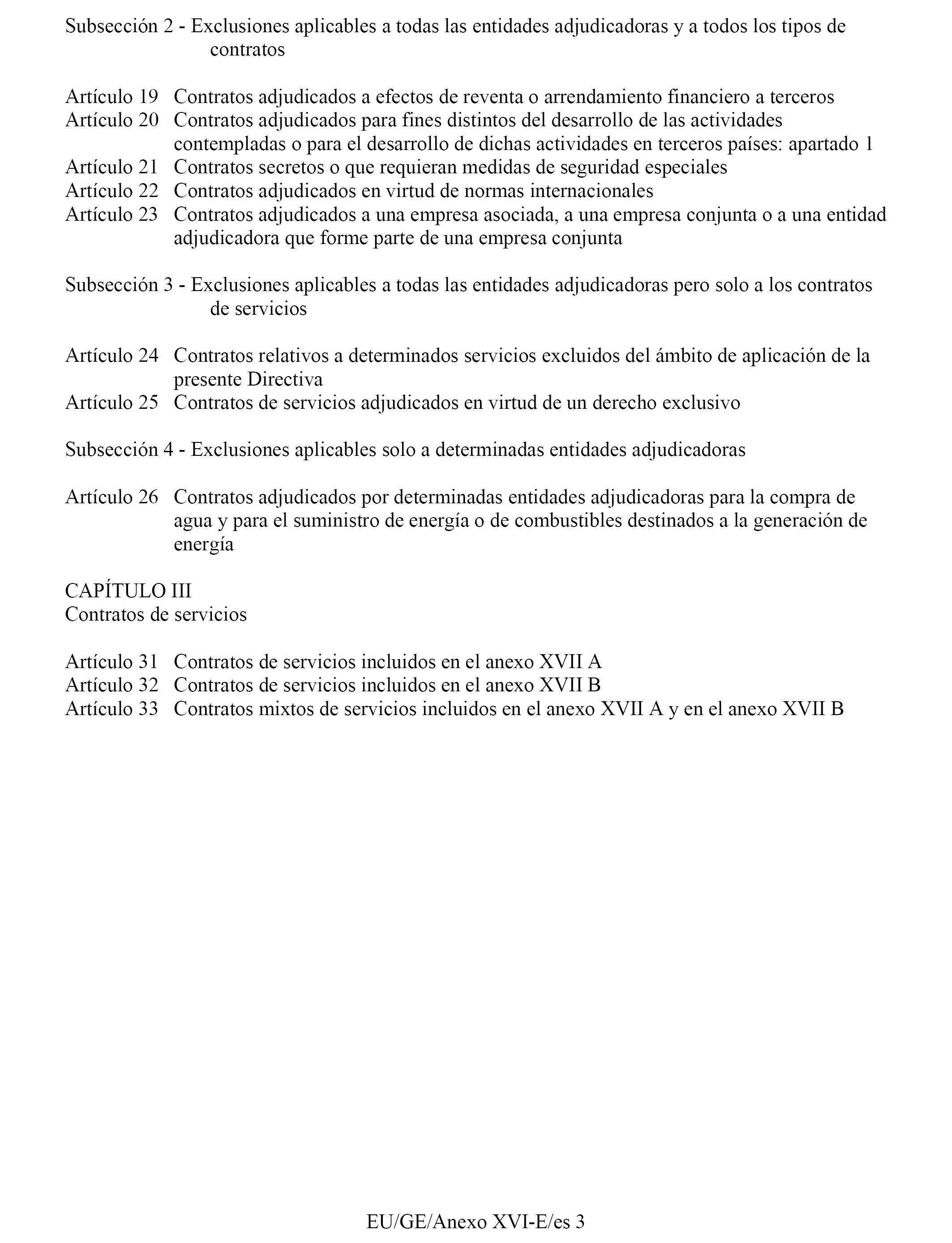 Subsección 2 - Exclusiones aplicables a todas las entidades adjudicadoras y a todos los tipos de contratos

Artículo 19 Contratos adjudicados a efectos de reventa o arrendamiento financiero a terceros
Artículo 20 Contratos adjudicados para fines distintos del desarrollo de las actividades contempladas o para el desarrollo de dichas actividades en terceros países: apartado 1
Artículo 21 Contratos secretos o que requieran medidas de seguridad especiales
Artículo 22 Contratos adjudicados en virtud de normas internacionales
Artículo 23 Contratos adjudicados a una empresa asociada, a una empresa conjunta o a una entidad adjudicadora que forme parte de una empresa conjunta

Subsección 3 - Exclusiones aplicables a todas las entidades adjudicadoras pero solo a los contratos de servicios

Artículo 24 Contratos relativos a determinados servicios excluidos del ámbito de aplicación de la presente Directiva
Artículo 25 Contratos de servicios adjudicados en virtud de un derecho exclusivo

Subsección 4 - Exclusiones aplicables solo a determinadas entidades adjudicadoras

Artículo 26 Contratos adjudicados por determinadas entidades adjudicadoras para la compra de agua y para el suministro de energía o de combustibles destinados a la generación de energía

CAPÍTULO III
Contratos de servicios

Artículo 31 Contratos de servicios incluidos en el anexo XVII A
Artículo 32 Contratos de servicios incluidos en el anexo XVII B
Artículo 33 Contratos mixtos de servicios incluidos en el anexo XVII A y en el anexo XVII B

EU/GE/Anexo XVI-E/es 3